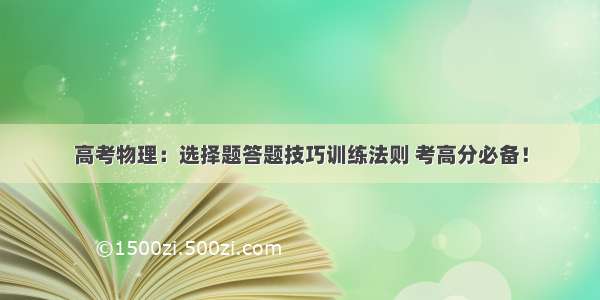 高考物理：选择题答题技巧训练法则 考高分必备！

©1500zi.500zi.com